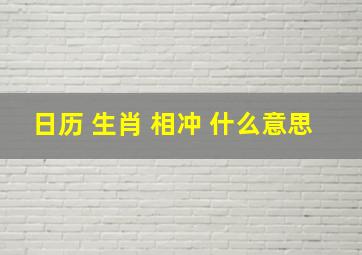 日历 生肖 相冲 什么意思